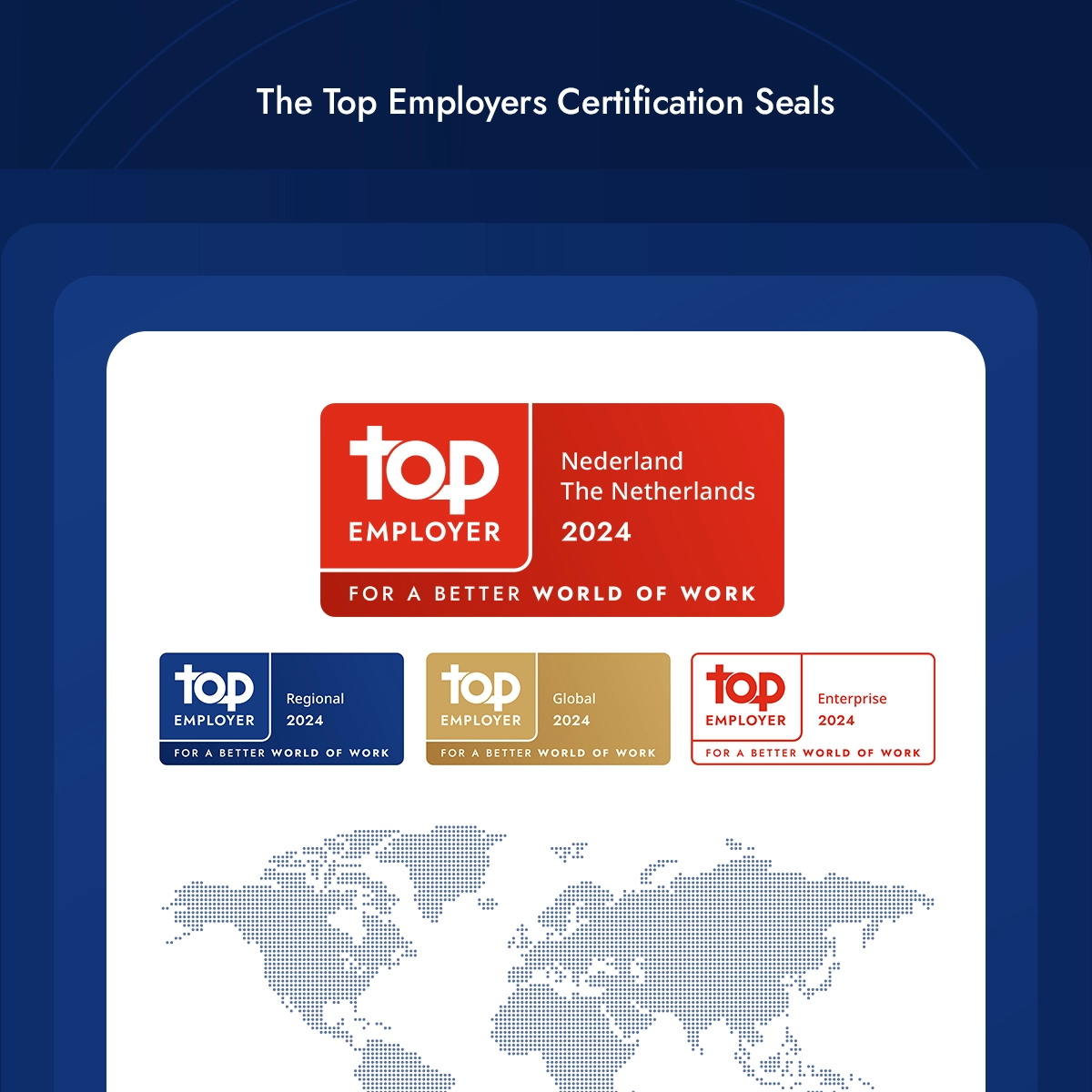 The Top Employers Certification Seals

top
EMPLOYER

Nederland
The Netherlands
2024

FOR A BETTER WORLD OF WORK

top
EMPLOYER

Regional
2024

FOR A BETTER WORLD OF WORK

top
EMPLOYER

Global
2024

FOR A BETTER WORLD OF WORK

top
EMPLOYER

Enterprise
2024

FOR A BETTER WORLD OF WORK